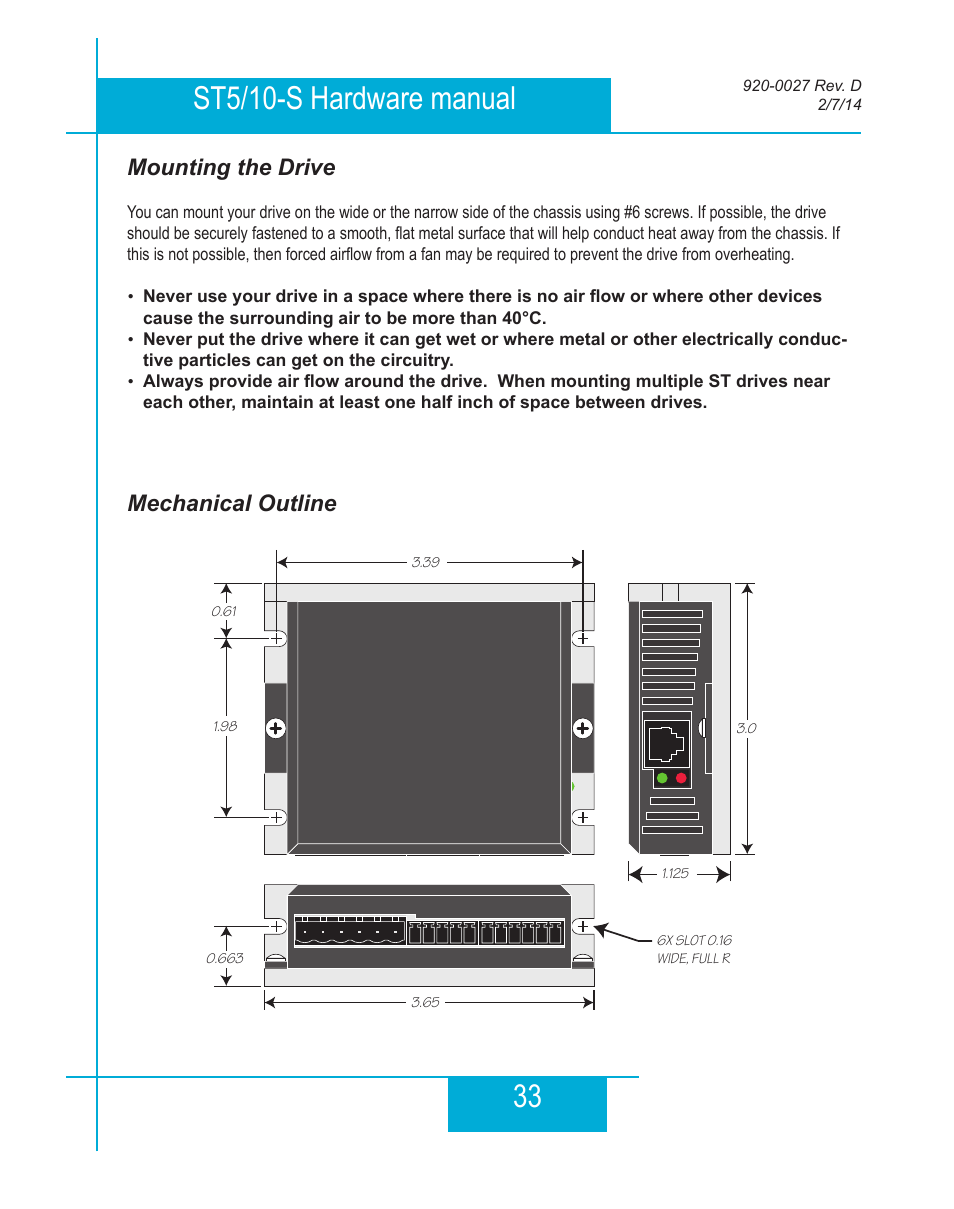 ST5/10-S Hardware manual

920-0027 Rev. D
2/7/14

Mounting the Drive

You can mount your drive on the wide or the narrow side of the chassis using #6 screws. If possible, the drive should be securely fastened to a smooth, flat metal surface that will help conduct heat away from the chassis. If this is not possible, then forced airflow from a fan may be required to prevent the drive from overheating.

• Never use your drive in a space where there is no air flow or where other devices cause the surrounding air to be more than 40°C.
• Never put the drive where it can get wet or where metal or other electrically conductive particles can get on the circuitry.
• Always provide air flow around the drive. When mounting multiple ST drives near each other, maintain at least one half inch of space between drives.

Mechanical Outline

3.39
0.61
1.98
3.0
1.125
0.663
6X SLOT 0.16 WIDE, FULL R
3.65

33